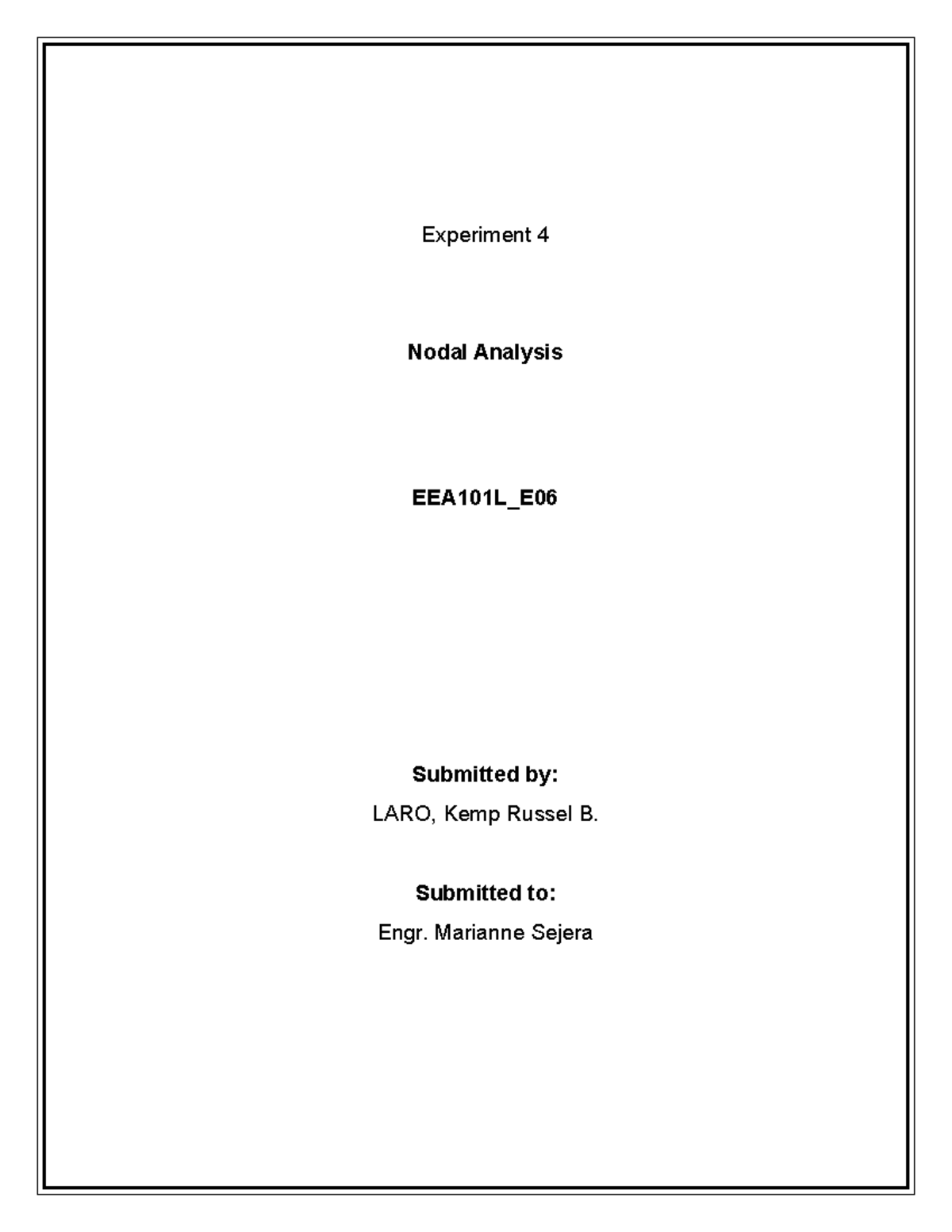 Experiment 4

Nodal Analysis

EEA101L_E06

Submitted by:
LARO, Kemp Russel B.

Submitted to:
Engr. Marianne Sejera